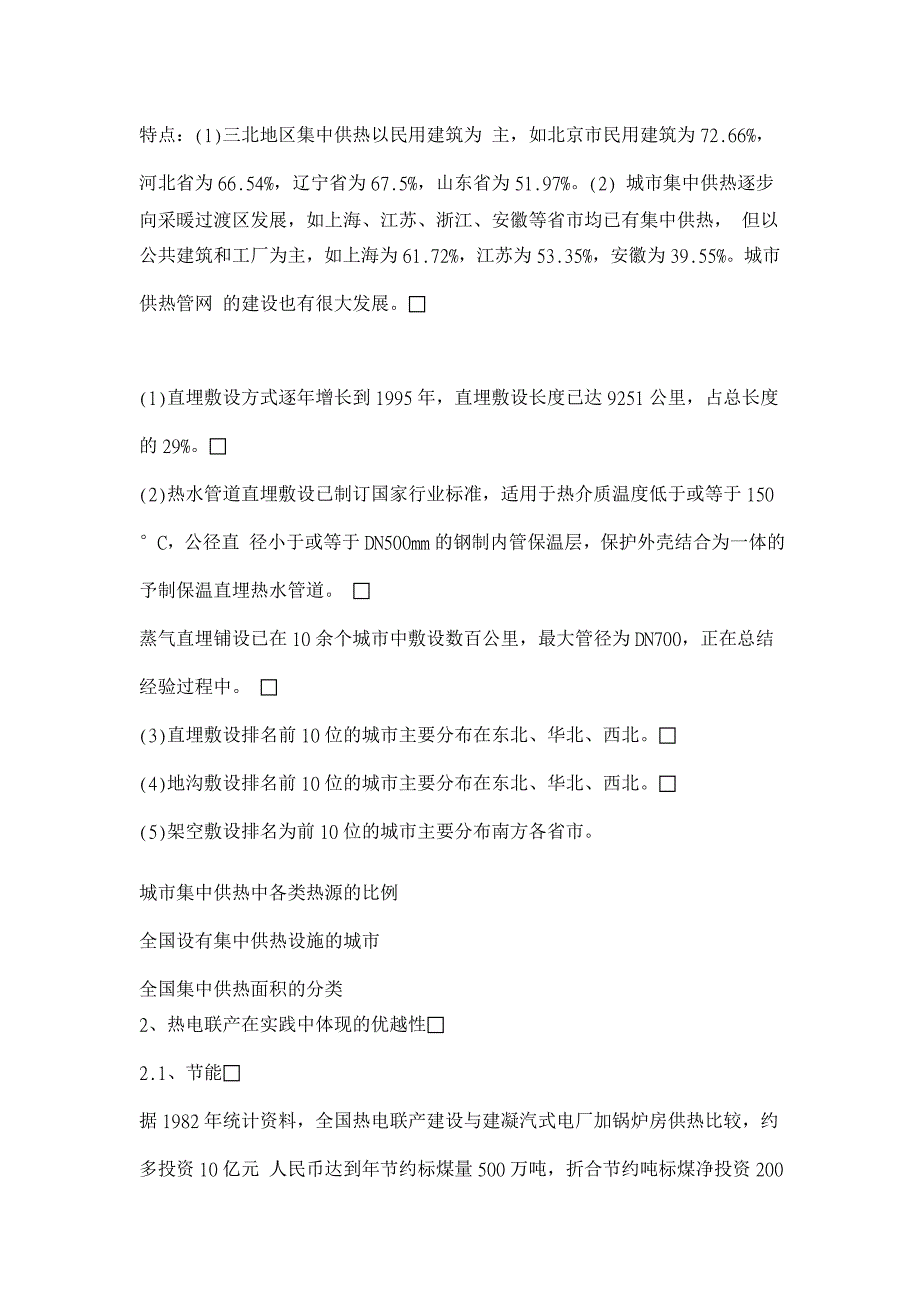 特点：(1)三北地区集中供热以民用建筑为 主，如北京市民用建筑为72.66%，河北省为66.54%，辽宁省为67.5%，山东省为51.97%。(2) 城市集中供热逐步向采暖过渡区发展，如上海、江苏、浙江、安徽等省市均已有集中供热， 但以公共建筑和工厂为主，如上海为61.72%，江苏为53.35%，安徽为39.55%。城市供热管网 的建设也有很大发展。□

(1)直埋敷设方式逐年增长到1995年，直埋敷设长度已达9251公里，占总长度的29%。□

(2)热水管道直埋敷设已制订国家行业标准，适用于热介质温度低于或等于150°C，公径直 径小于或等于DN500mm的钢制内管保温层，保护外壳结合为一体的予制保温直埋热水管道。 □

蒸气直埋铺设已在10余个城市中敷设数百公里，最大管径为DN700，正在总结经验过程中。 □

(3)直埋敷设排名前10位的城市主要分布在东北、华北、西北。□

(4)地沟敷设排名前10位的城市主要分布在东北、华北、西北。□

(5)架空敷设排名为前10位的城市主要分布南方各省市。

城市集中供热中各类热源的比例

全国设有集中供热设施的城市

全国集中供热面积的分类

2、热电联产在实践中体现的优越性□

2.1、节能□

据1982年统计资料，全国热电联产建设与建凝汽式电厂加锅炉房供热比较，约多投资10亿元 人民币达到年节约标煤量500万吨，折合节约吨标煤净投资200